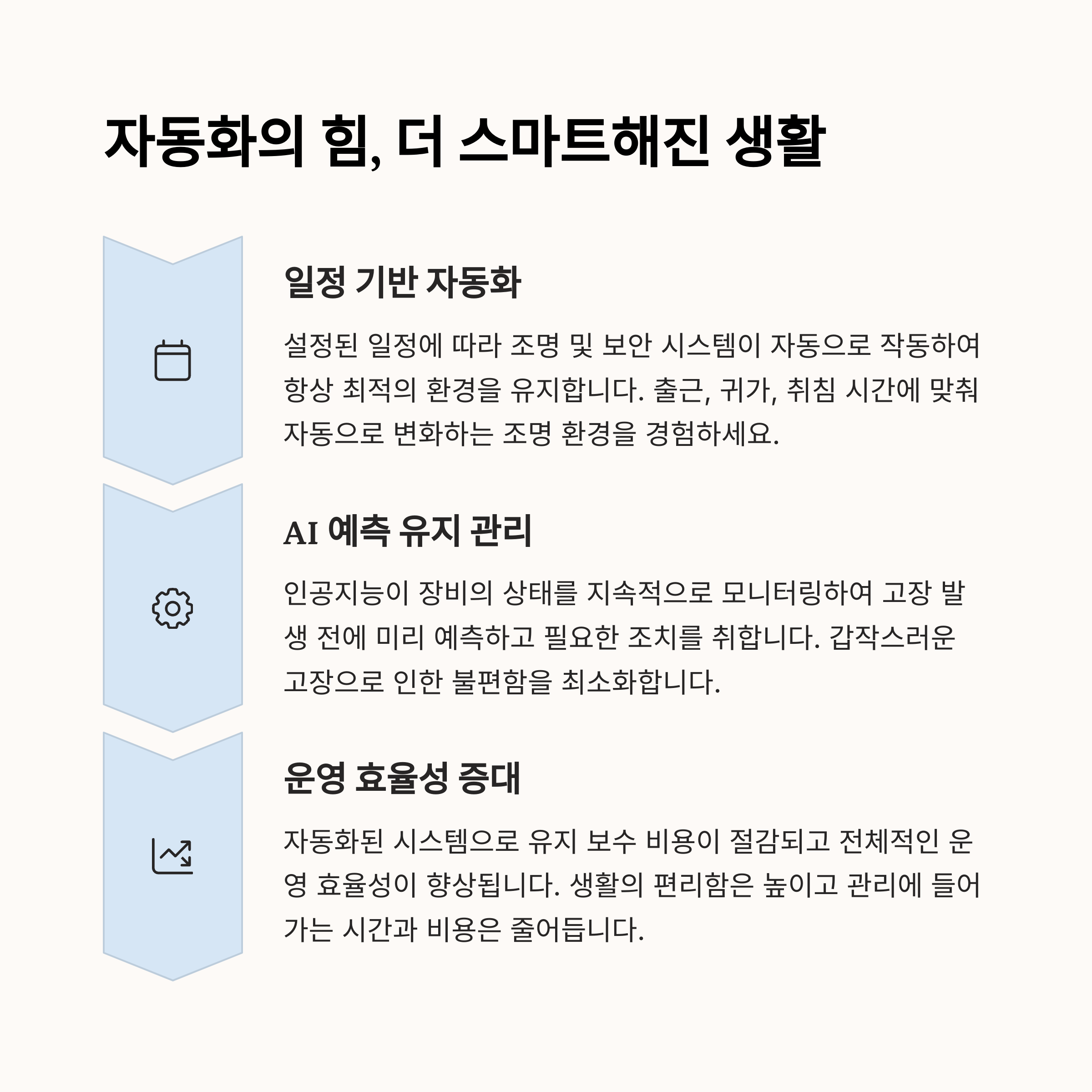 자동화의 힘, 더 스마트해진 생활

일정 기반 자동화

설정된 일정에 따라 조명 및 보안 시스템이 자동으로 작동하여 항상 최적의 환경을 유지합니다. 출근, 귀가, 취침 시간에 맞춰 자동으로 변화하는 조명 환경을 경험하세요.

AI 예측 유지 관리

인공지능이 장비의 상태를 지속적으로 모니터링하여 고장 발생 전에 미리 예측하고 필요한 조치를 취합니다. 갑작스러운 고장으로 인한 불편함을 최소화합니다.

운영 효율성 증대

자동화된 시스템으로 유지 보수 비용이 절감되고 전체적인 운영 효율성이 향상됩니다. 생활의 편리함은 높이고 관리에 들어가는 시간과 비용은 줄어듭니다.